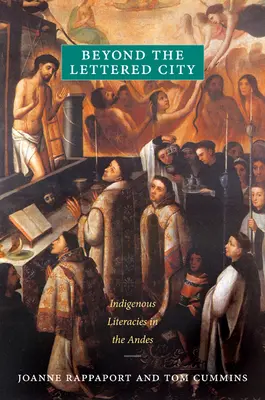 BEYOND THE LETTERED CITY

Indigenous Literacies in the Andes

JOANNE RAPPAPORT AND TOM CUMMINS